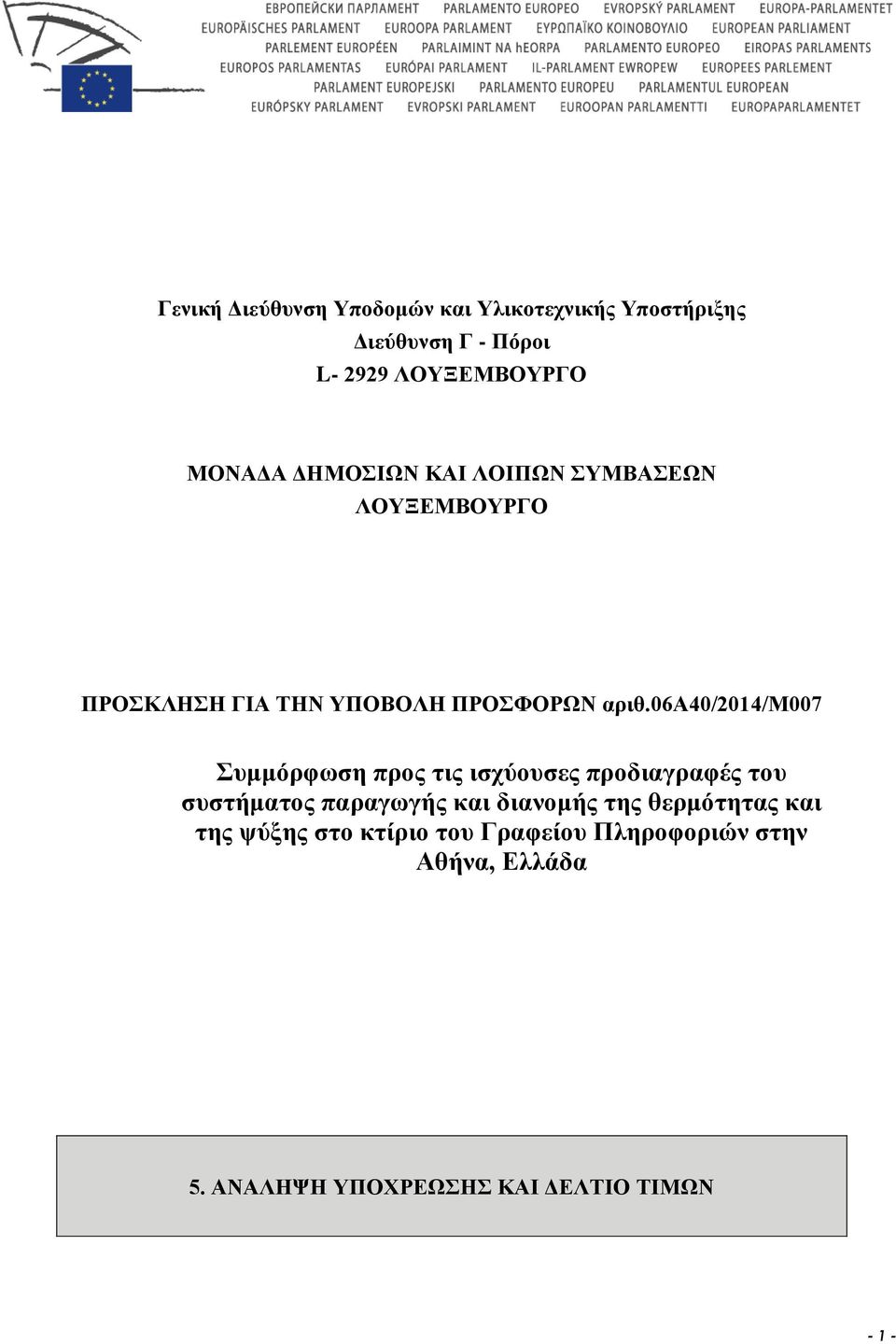 ЕВРОПЕЙСКИ ПАРЛАМЕНТ PARLAMENTO EUROPEO EVROPSKÝ PARLAMENT EUROPA-PARLAMENTET
EUROPÄISCHES PARLAMENT EUROOPA PARLAMENT ΕΥΡΩΠΑΪΚΟ ΚΟΙΝΟΒΟΥΛΙΟ EUROPEAN PARLIAMENT
PARLEMENT EUROPÉEN PARLAIMINT NA hEORPA PARLAMENTO EUROPEO EIROPAS PARLAMENTS
EUROPOS PARLAMENTAS EURÓPAI PARLAMENT IL-PARLAMENT EWROPEW EUROPEES PARLEMENT
PARLAMENT EUROPEJSKI PARLAMENTO EUROPEU PARLAMENTUL EUROPEAN
EURÓPSKY PARLAMENT EVROPSKI PARLAMENT EUROOPAN PARLAMENTTI EUROPAPARLAMENTET

Γενική Διεύθυνση Υποδομών και Υλικοτεχνικής Υποστήριξης
Διεύθυνση Γ - Πόροι
L- 2929 ΛΟΥΞΕΜΒΟΥΡΓΟ

ΜΟΝΑΔΑ ΔΗΜΟΣΙΩΝ ΚΑΙ ΛΟΙΠΩΝ ΣΥΜΒΑΣΕΩΝ
ΛΟΥΞΕΜΒΟΥΡΓΟ

ΠΡΟΣΚΛΗΣΗ ΓΙΑ ΤΗΝ ΥΠΟΒΟΛΗ ΠΡΟΣΦΟΡΩΝ αριθ.06A40/2014/M007

Συμμόρφωση προς τις ισχύουσες προδιαγραφές του συστήματος παραγωγής και διανομής της θερμότητας και της ψύξης στο κτίριο του Γραφείου Πληροφοριών στην Αθήνα, Ελλάδα

5. ΑΝΑΛΗΨΗ ΥΠΟΧΡΕΩΣΗΣ ΚΑΙ ΔΕΛΤΙΟ ΤΙΜΩΝ

- 1 -